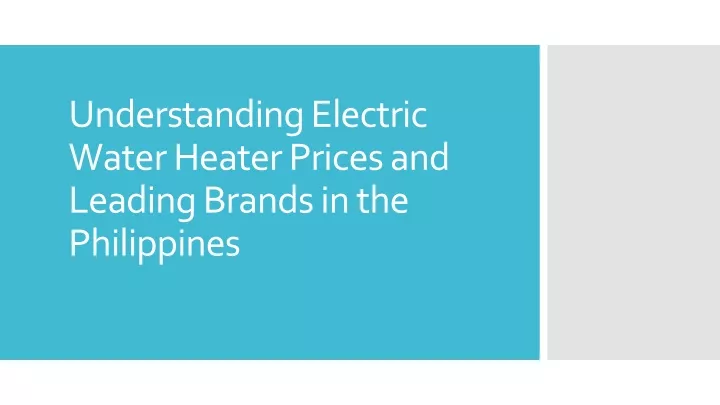 Understanding Electric Water Heater Prices and Leading Brands in the Philippines